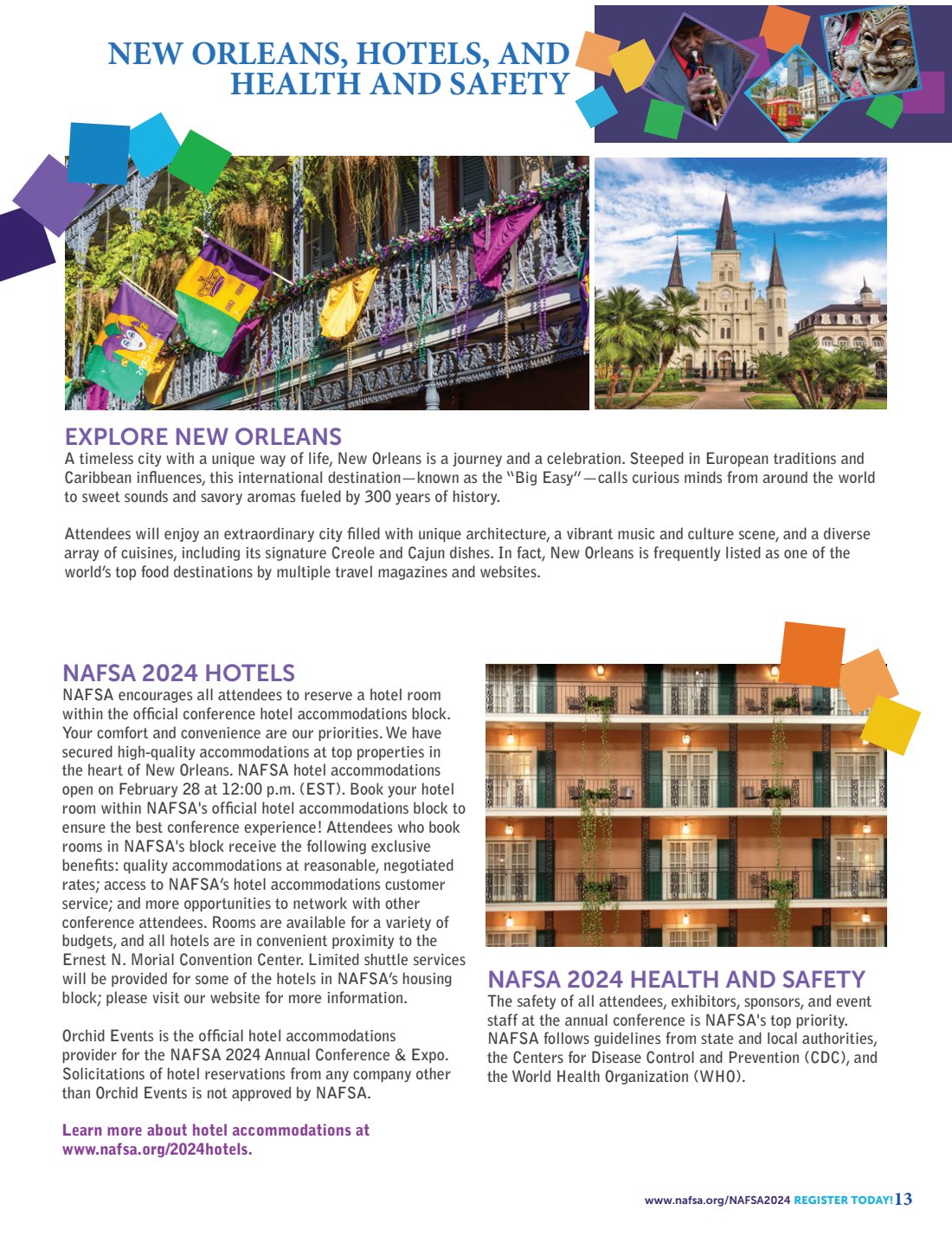 NEW ORLEANS, HOTELS, AND HEALTH AND SAFETY

EXPLORE NEW ORLEANS
A timeless city with a unique way of life, New Orleans is a journey and a celebration. Steeped in European traditions and Caribbean influences, this international destination—known as the "Big Easy"—calls curious minds from around the world to sweet sounds and savory aromas fueled by 300 years of history.

Attendees will enjoy an extraordinary city filled with unique architecture, a vibrant music and culture scene, and a diverse array of cuisines, including its signature Creole and Cajun dishes. In fact, New Orleans is frequently listed as one of the world's top food destinations by multiple travel magazines and websites.

NAFSA 2024 HOTELS
NAFSA encourages all attendees to reserve a hotel room within the official conference hotel accommodations block. Your comfort and convenience are our priorities. We have secured high-quality accommodations at top properties in the heart of New Orleans. NAFSA hotel accommodations open on February 28 at 12:00 p.m. (EST). Book your hotel room within NAFSA's official hotel accommodations block to ensure the best conference experience! Attendees who book rooms in NAFSA's block receive the following exclusive benefits: quality accommodations at reasonable, negotiated rates; access to NAFSA's hotel accommodations customer service; and more opportunities to network with other conference attendees. Rooms are available for a variety of budgets, and all hotels are in convenient proximity to the Ernest N. Morial Convention Center. Limited shuttle services will be provided for some of the hotels in NAFSA's housing block; please visit our website for more information.

Orchid Events is the official hotel accommodations provider for the NAFSA 2024 Annual Conference & Expo. Solicitations of hotel reservations from any company other than Orchid Events is not approved by NAFSA.

Learn more about hotel accommodations at www.nafsa.org/2024hotels.

NAFSA 2024 HEALTH AND SAFETY
The safety of all attendees, exhibitors, sponsors, and event staff at the annual conference is NAFSA's top priority. NAFSA follows guidelines from state and local authorities, the Centers for Disease Control and Prevention (CDC), and the World Health Organization (WHO).

www.nafsa.org/NAFSA2024 REGISTER TODAY! 13